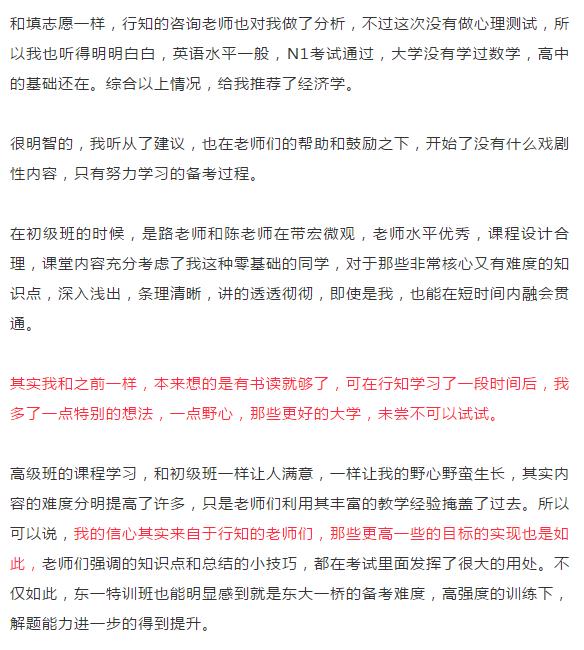 和填志愿一样，行知的咨询老师也对我做了分析，不过这次没有做心理测试，所以我也听得明明白白，英语水平一般，N1考试通过，大学没有学过数学，高中的基础还在。综合以上情况，给我推荐了经济学。

很明智的，我听从了建议，也在老师们的帮助和鼓励之下，开始了没有什么戏剧性内容，只有努力学习的备考过程。

在初级班的时候，是路老师和陈老师在带宏微观，老师水平优秀，课程设计合理，课堂内容充分考虑了我这种零基础的同学，对于那些非常核心又有难度的知识点，深入浅出，条理清晰，讲的透透彻彻，即使是我，也能在短时间内融会贯通。

其实我和之前一样，本来想的是有书读就够了，可在行知学习了一段时间后，我多了一点特别的想法，一点野心，那些更好的大学，未尝不可以试试。

高级班的课程学习，和初级班一样让人满意，一样让我的野心野蛮生长，其实内容的难度分明提高了许多，只是老师们利用其丰富的教学经验掩盖了过去。所以可以说，我的信心其实来自于行知的老师们，那些更高一些的目标的实现也是如此，老师们强调的知识点和总结的小技巧，都在考试里面发挥了很大的用处。不仅如此，东一特训班也能明显感到就是东大一桥的备考难度，高强度的训练下，解题能力进一步的得到提升。